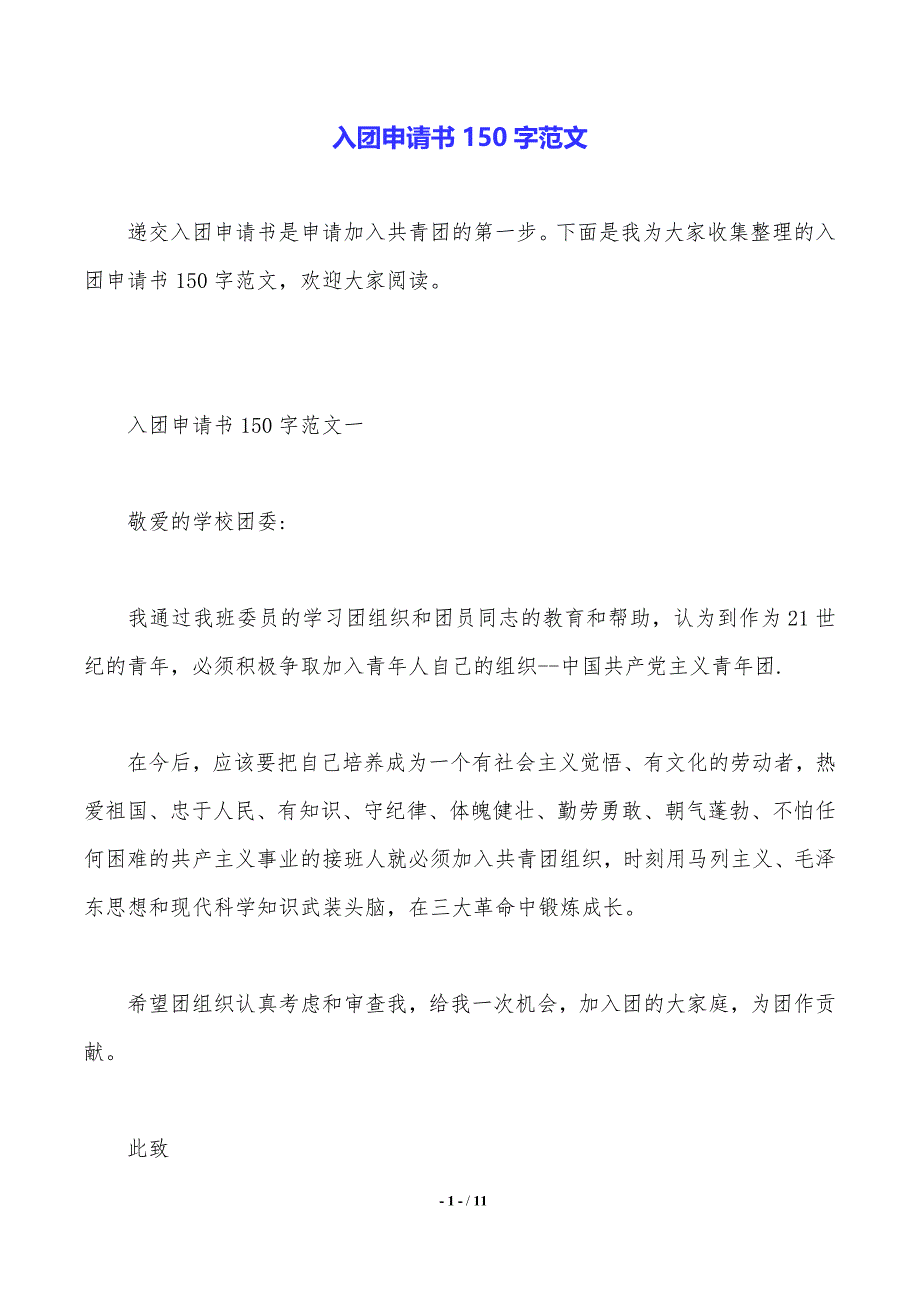 入团申请书 150 字范文

递交入团申请书是申请加入共青团的第一步。下面是我为大家收集整理的入团申请书 150 字范文，欢迎大家阅读。

入团申请书 150 字范文一

敬爱的学校团委:

我通过我班委员的学习团组织和团员同志的教育和帮助，认为到作为 21 世纪的青年，必须积极争取加入青年人自己的组织--中国共产党主义青年团.

在今后，应该要把自己培养成为一个有社会主义觉悟、有文化的劳动者，热爱祖国、忠于人民、有知识、守纪律、体魄健壮、勤劳勇敢、朝气蓬勃、不怕任何困难的共产主义事业的接班人就必须加入共青团组织，时刻用马列主义、毛泽东思想和现代科学知识武装头脑，在三大革命中锻炼成长。

希望团组织认真考虑和审查我，给我一次机会，加入团的大家庭，为团作贡献。

此致

- 1 - / 11